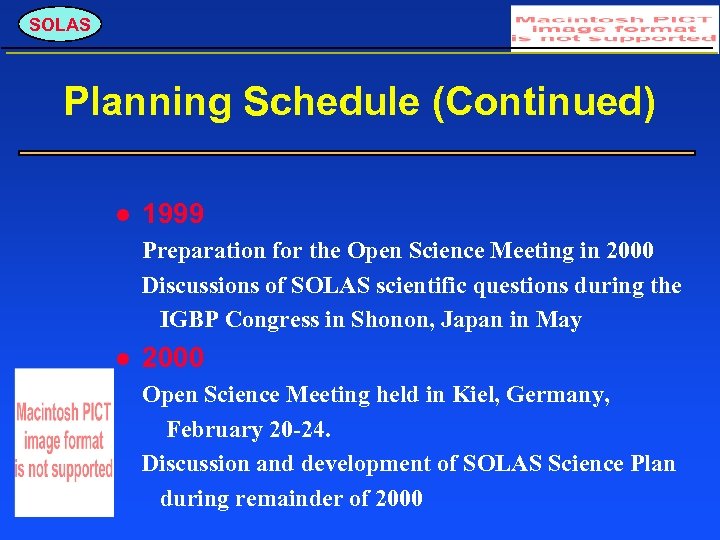 SOLAS

Macintosh PICT image format is not supported

Planning Schedule (Continued)

• 1999

Preparation for the Open Science Meeting in 2000

Discussions of SOLAS scientific questions during the IGBP Congress in Shonon, Japan in May

• 2000

Open Science Meeting held in Kiel, Germany, February 20-24.

Discussion and development of SOLAS Science Plan during remainder of 2000

Macintosh PICT image format is not supported